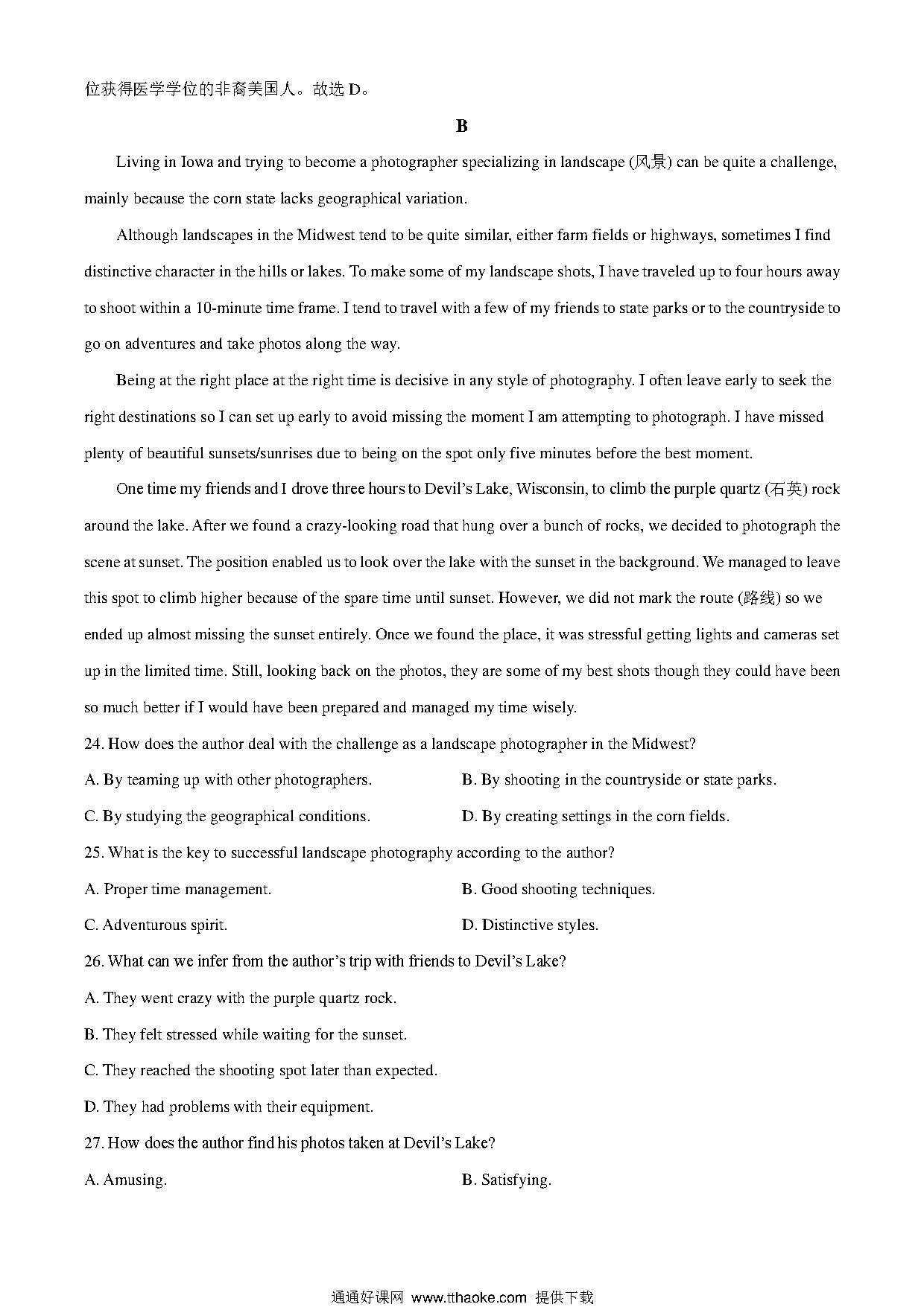 位获得医学学位的非裔美国人。故选 D。

B

Living in Iowa and trying to become a photographer specializing in landscape (风景) can be quite a challenge, mainly because the corn state lacks geographical variation.

Although landscapes in the Midwest tend to be quite similar, either farm fields or highways, sometimes I find distinctive character in the hills or lakes. To make some of my landscape shots, I have traveled up to four hours away to shoot within a 10-minute time frame. I tend to travel with a few of my friends to state parks or to the countryside to go on adventures and take photos along the way.

Being at the right place at the right time is decisive in any style of photography. I often leave early to seek the right destinations so I can set up early to avoid missing the moment I am attempting to photograph. I have missed plenty of beautiful sunsets/sunrises due to being on the spot only five minutes before the best moment.

One time my friends and I drove three hours to Devil's Lake, Wisconsin, to climb the purple quartz (石英) rock around the lake. After we found a crazy-looking road that hung over a bunch of rocks, we decided to photograph the scene at sunset. The position enabled us to look over the lake with the sunset in the background. We managed to leave this spot to climb higher because of the spare time until sunset. However, we did not mark the route (路线) so we ended up almost missing the sunset entirely. Once we found the place, it was stressful getting lights and cameras set up in the limited time. Still, looking back on the photos, they are some of my best shots though they could have been so much better if I would have been prepared and managed my time wisely.

24. How does the author deal with the challenge as a landscape photographer in the Midwest?

A. By teaming up with other photographers.
B. By shooting in the countryside or state parks.
C. By studying the geographical conditions.
D. By creating settings in the corn fields.

25. What is the key to successful landscape photography according to the author?

A. Proper time management.
B. Good shooting techniques.
C. Adventurous spirit.
D. Distinctive styles.

26. What can we infer from the author's trip with friends to Devil's Lake?

A. They went crazy with the purple quartz rock.
B. They felt stressed while waiting for the sunset.
C. They reached the shooting spot later than expected.
D. They had problems with their equipment.

27. How does the author find his photos taken at Devil's Lake?

A. Amusing.
B. Satisfying.

通通好课网 www.tthaoke.com 提供下载